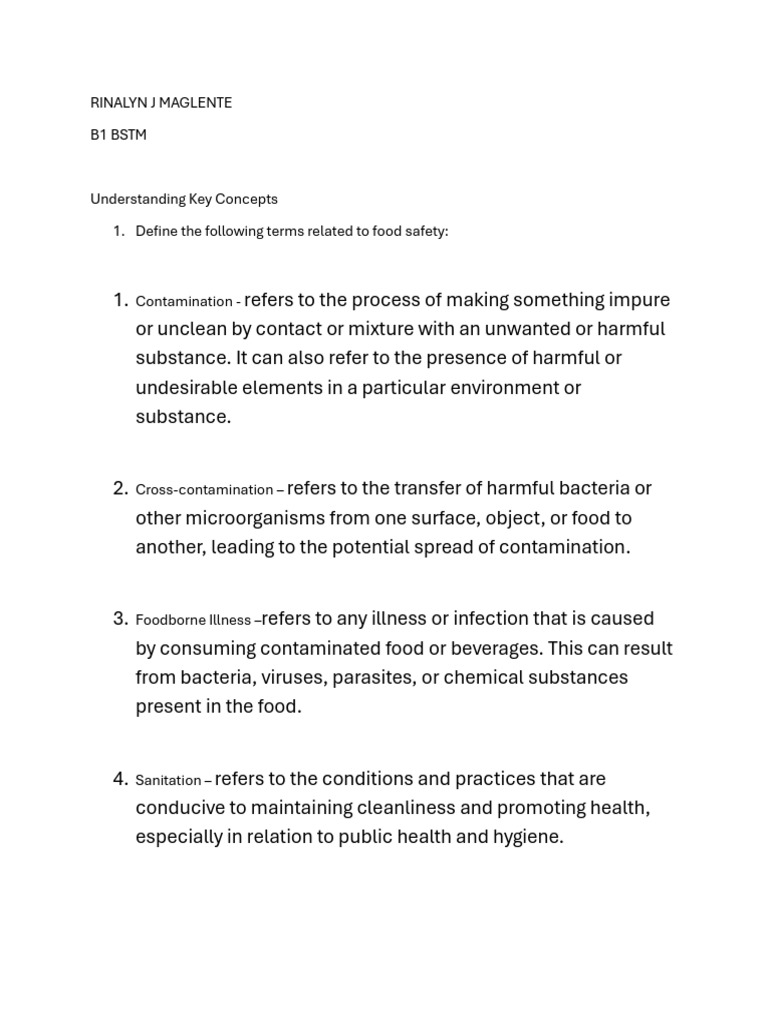 RINALYN J MAGLENTE

B1 BSTM

Understanding Key Concepts

1. Define the following terms related to food safety:

1. Contamination - refers to the process of making something impure or unclean by contact or mixture with an unwanted or harmful substance. It can also refer to the presence of harmful or undesirable elements in a particular environment or substance.

2. Cross-contamination – refers to the transfer of harmful bacteria or other microorganisms from one surface, object, or food to another, leading to the potential spread of contamination.

3. Foodborne Illness –refers to any illness or infection that is caused by consuming contaminated food or beverages. This can result from bacteria, viruses, parasites, or chemical substances present in the food.

4. Sanitation – refers to the conditions and practices that are conducive to maintaining cleanliness and promoting health, especially in relation to public health and hygiene.